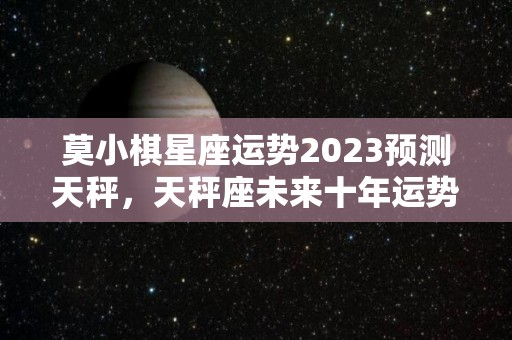 莫小棋星座运势2023预测天秤，天秤座未来十年运势